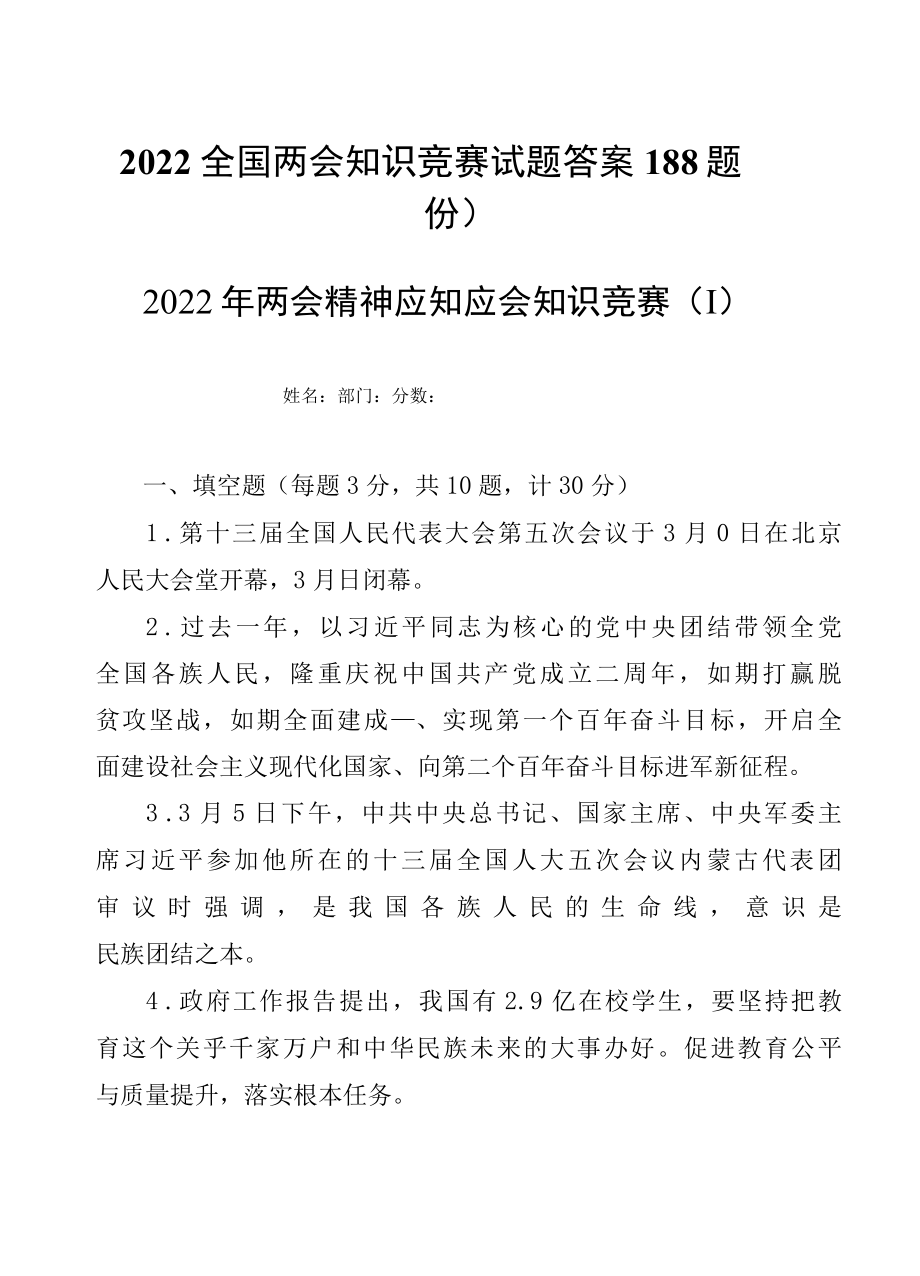 2022全国两会知识竞赛试题答案188题份）

2022年两会精神应知应会知识竞赛（I）

姓名：部门：分数：

一、填空题（每题3分，共10题，计30分）

1．第十三届全国人民代表大会第五次会议于3月0日在北京人民大会堂开幕，3月日闭幕。

2．过去一年，以习近平同志为核心的党中央团结带领全党全国各族人民，隆重庆祝中国共产党成立二周年，如期打赢脱贫攻坚战，如期全面建成—、实现第一个百年奋斗目标，开启全面建设社会主义现代化国家、向第二个百年奋斗目标进军新征程。

3．3月5日下午，中共中央总书记、国家主席、中央军委主席习近平参加他所在的十三届全国人大五次会议内蒙古代表团审议时强调，是我国各族人民的生命线，意识是民族团结之本。

4．政府工作报告提出，我国有2.9亿在校学生，要坚持把教育这个关乎千家万户和中华民族未来的大事办好。促进教育公平与质量提升，落实根本任务。